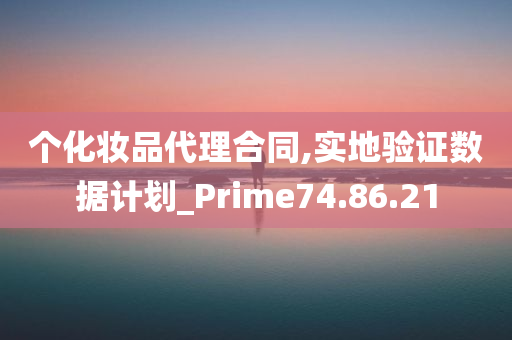 个化妆品代理合同,实地验证数据计划_Prime74.86.21